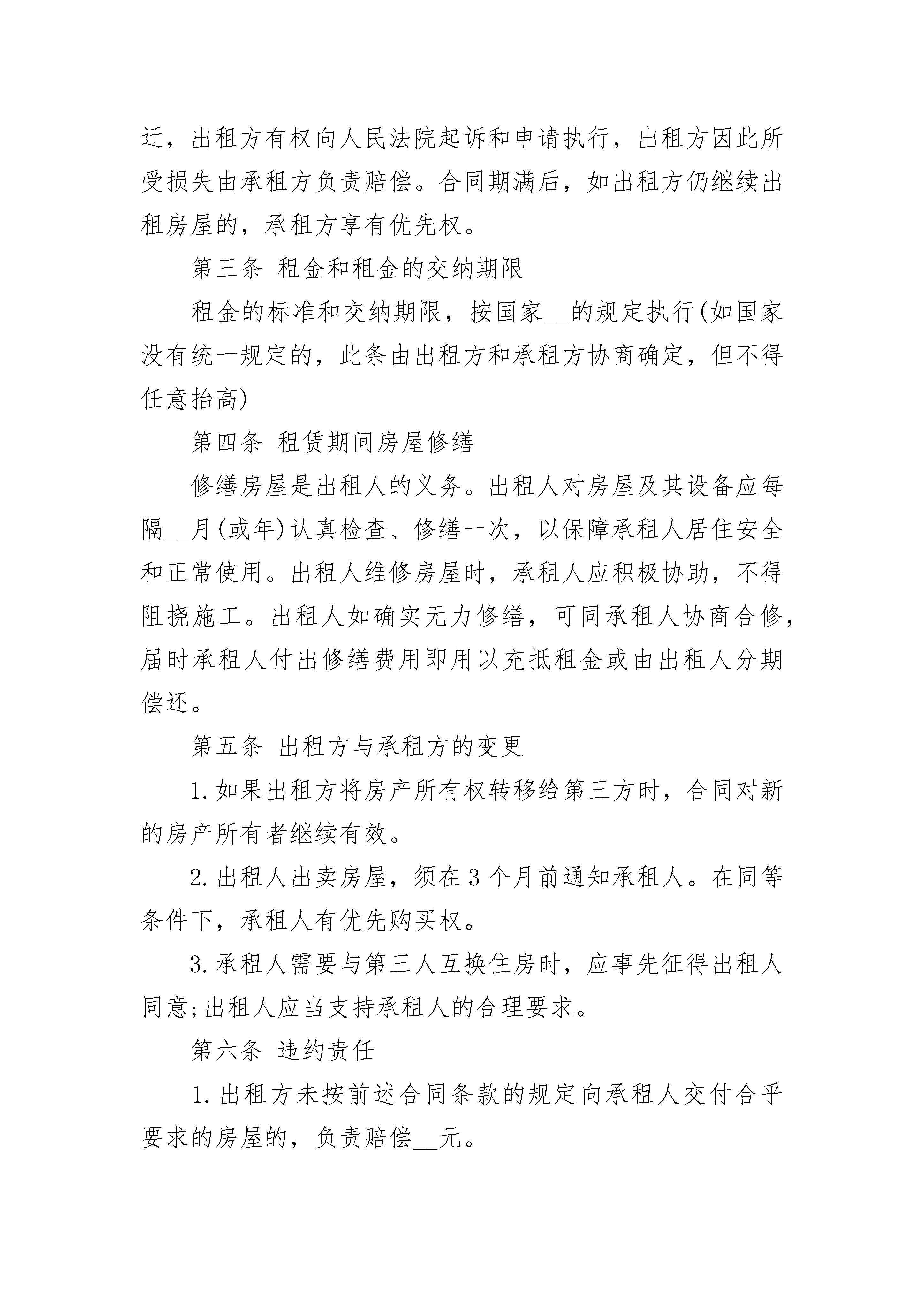 迁，出租方有权向人民法院起诉和申请执行，出租方因此所受损失由承租方负责赔偿。合同期满后，如出租方仍继续出租房屋的，承租方享有优先权。

第三条 租金和租金的交纳期限

租金的标准和交纳期限，按国家__的规定执行(如国家没有统一规定的，此条由出租方和承租方协商确定，但不得任意抬高)

第四条 租赁期间房屋修缮

修缮房屋是出租人的义务。出租人对房屋及其设备应每隔__月(或年)认真检查、修缮一次，以保障承租人居住安全和正常使用。出租人维修房屋时，承租人应积极协助，不得阻挠施工。出租人如确实无力修缮，可同承租人协商合修，届时承租人付出修缮费用即用以充抵租金或由出租人分期偿还。

第五条 出租方与承租方的变更

1.如果出租方将房产所有权转移给第三方时，合同对新的房产所有者继续有效。

2.出租人出卖房屋，须在3个月前通知承租人。在同等条件下，承租人有优先购买权。

3.承租人需要与第三人互换住房时，应事先征得出租人同意;出租人应当支持承租人的合理要求。

第六条 违约责任

1.出租方未按前述合同条款的规定向承租人交付合乎要求的房屋的，负责赔偿__元。